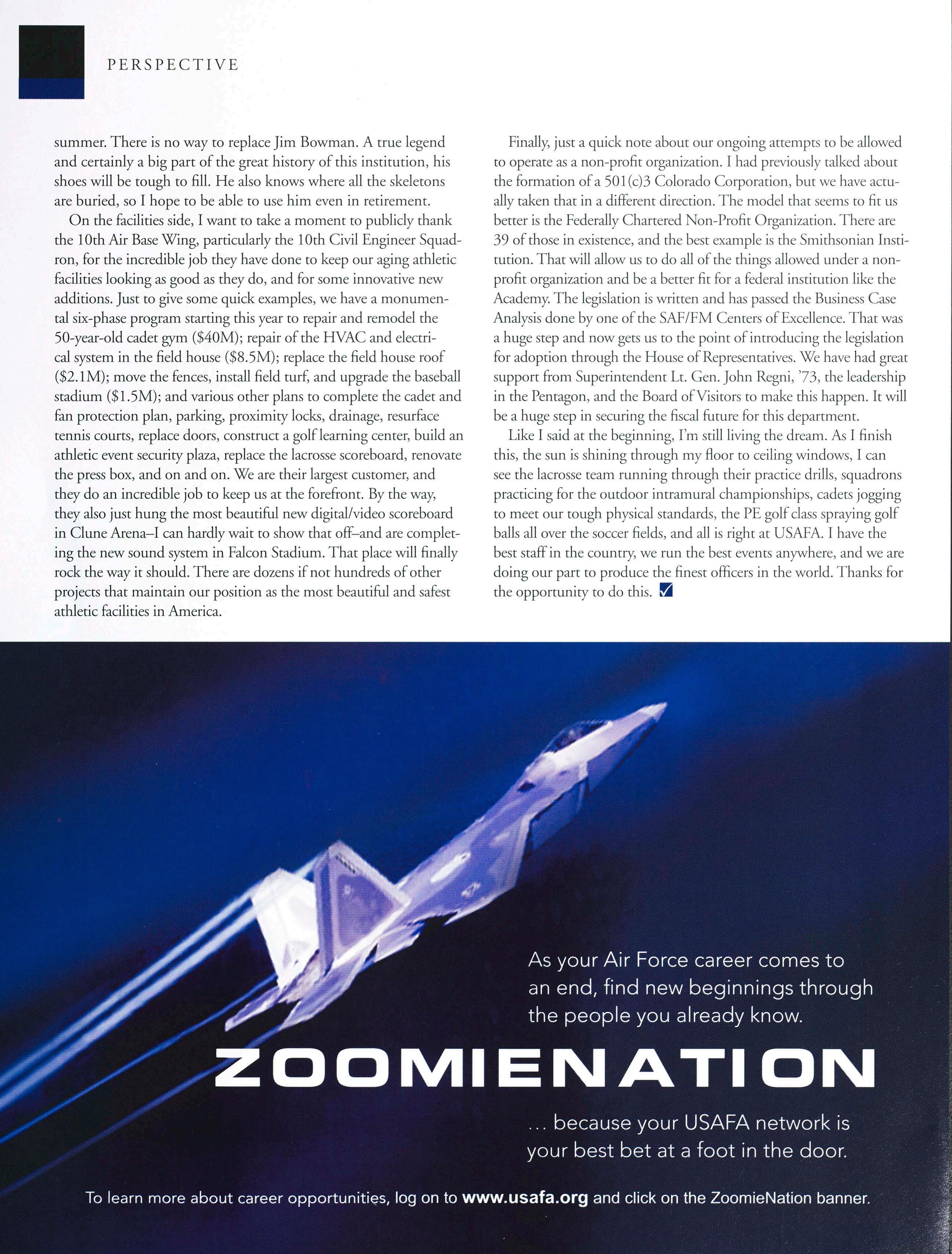 PERSPECTIVE

summer. There is no way to replace Jim Bowman. A true legend and certainly a big part of the great history of this institution, his shoes will be tough to fill. He also knows where all the skeletons are buried, so I hope to be able to use him even in retirement.

On the facilities side, I want to take a moment to publicly thank the 10th Air Base Wing, particularly the 10th Civil Engineer Squadron, for the incredible job they have done to keep our aging athletic facilities looking as good as they do, and for some innovative new additions. Just to give some quick examples, we have a monumental six-phase program starting this year to repair and remodel the 50-year-old cadet gym ($40M); repair of the HVAC and electrical system in the field house ($8.5M); replace the field house roof ($2.1M); move the fences, install field turf, and upgrade the baseball stadium ($1.5M); and various other plans to complete the cadet and fan protection plan, parking, proximity locks, drainage, resurface tennis courts, replace doors, construct a golf learning center, build an athletic event security plaza, replace the lacrosse scoreboard, renovate the press box, and on and on. We are their largest customer, and they do an incredible job to keep us at the forefront. By the way, they also just hung the most beautiful new digital/video scoreboard in Clune Arena–I can hardly wait to show that off–and are completing the new sound system in Falcon Stadium. That place will finally rock the way it should. There are dozens if not hundreds of other projects that maintain our position as the most beautiful and safest athletic facilities in America.

Finally, just a quick note about our ongoing attempts to be allowed to operate as a non-profit organization. I had previously talked about the formation of a 501(c)3 Colorado Corporation, but we have actually taken that in a different direction. The model that seems to fit us better is the Federally Chartered Non-Profit Organization. There are 39 of those in existence, and the best example is the Smithsonian Institution. That will allow us to do all of the things allowed under a non-profit organization and be a better fit for a federal institution like the Academy. The legislation is written and has passed the Business Case Analysis done by one of the SAF/FM Centers of Excellence. That was a huge step and now gets us to the point of introducing the legislation for adoption through the House of Representatives. We have had great support from Superintendent Lt. Gen. John Regni, '73, the leadership in the Pentagon, and the Board of Visitors to make this happen. It will be a huge step in securing the fiscal future for this department.

Like I said at the beginning, I'm still living the dream. As I finish this, the sun is shining through my floor to ceiling windows, I can see the lacrosse team running through their practice drills, squadrons practicing for the outdoor intramural championships, cadets jogging to meet our tough physical standards, the PE golf class spraying golf balls all over the soccer fields, and all is right at USAFA. I have the best staff in the country, we run the best events anywhere, and we are doing our part to produce the finest officers in the world. Thanks for the opportunity to do this.

As your Air Force career comes to an end, find new beginnings through the people you already know.

ZOOMIENATION

... because your USAFA network is your best bet at a foot in the door.

To learn more about career opportunities, log on to www.usafa.org and click on the ZoomieNation banner.